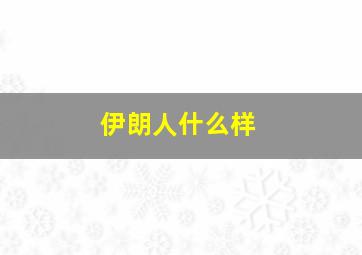 伊朗人什么样